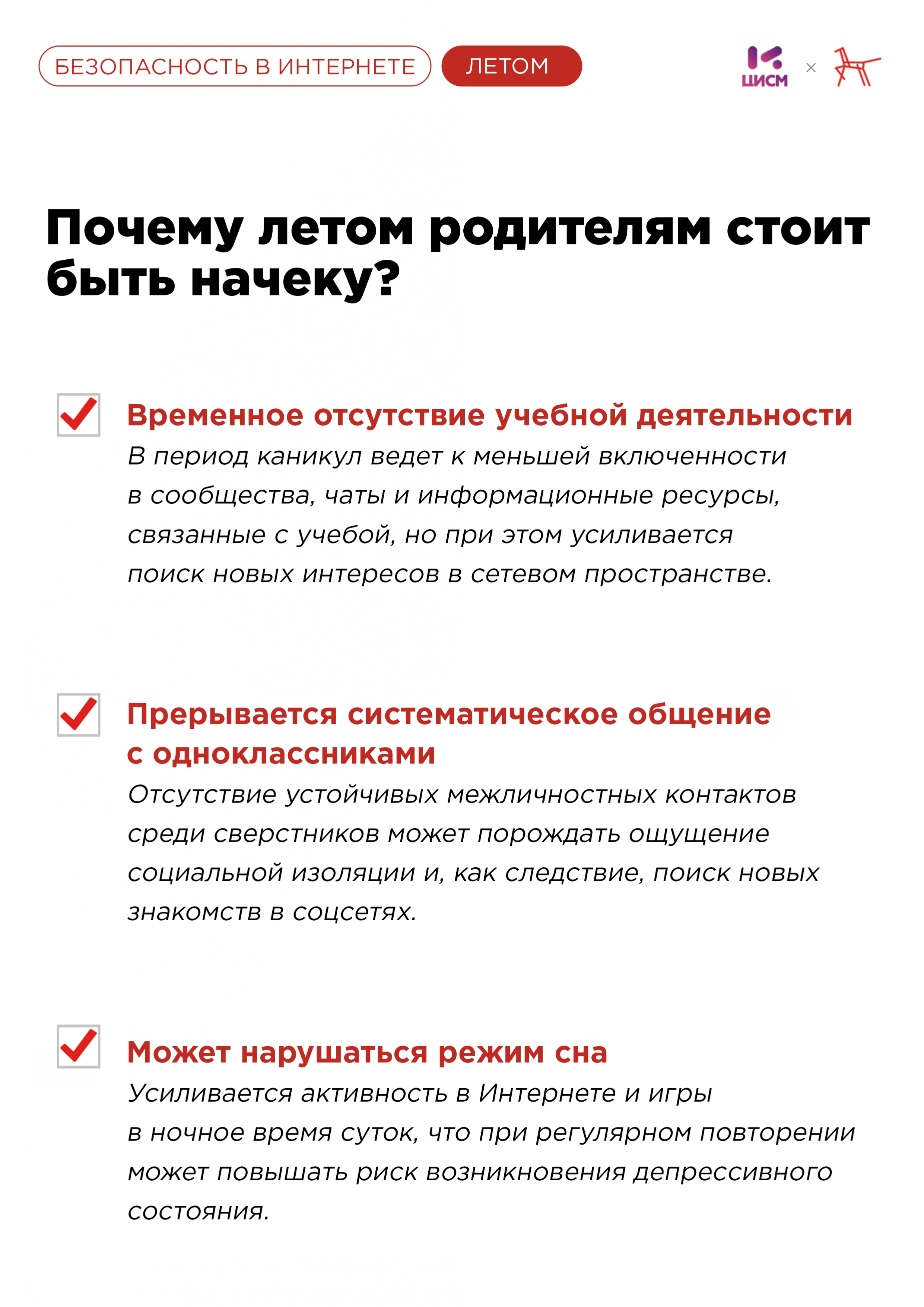 БЕЗОПАСНОСТЬ В ИНТЕРНЕТЕ ЛЕТОМ

ЦИСМ ×

Почему летом родителям стоит быть начеку?

Временное отсутствие учебной деятельности
В период каникул ведет к меньшей включенности в сообщества, чаты и информационные ресурсы, связанные с учебой, но при этом усиливается поиск новых интересов в сетевом пространстве.

Прерывается систематическое общение с одноклассниками
Отсутствие устойчивых межличностных контактов среди сверстников может порождать ощущение социальной изоляции и, как следствие, поиск новых знакомств в соцсетях.

Может нарушаться режим сна
Усиливается активность в Интернете и игры в ночное время суток, что при регулярном повторении может повышать риск возникновения депрессивного состояния.